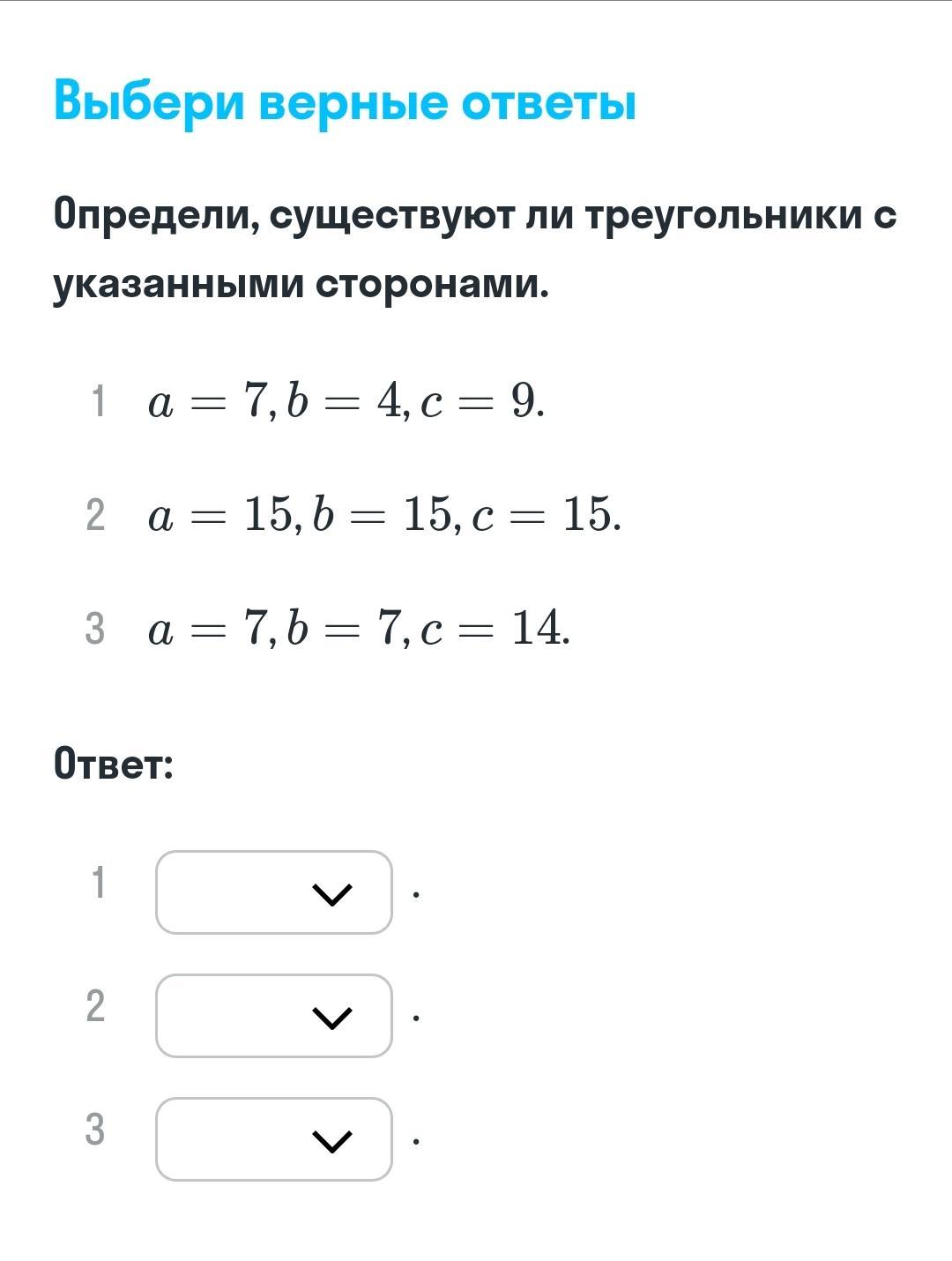 Выбери верные ответы

Определи, существуют ли треугольники с указанными сторонами.

1 $a = 7, b = 4, c = 9.$

2 $a = 15, b = 15, c = 15.$

3 $a = 7, b = 7, c = 14.$

Ответ:

1 .

2 .

3 .